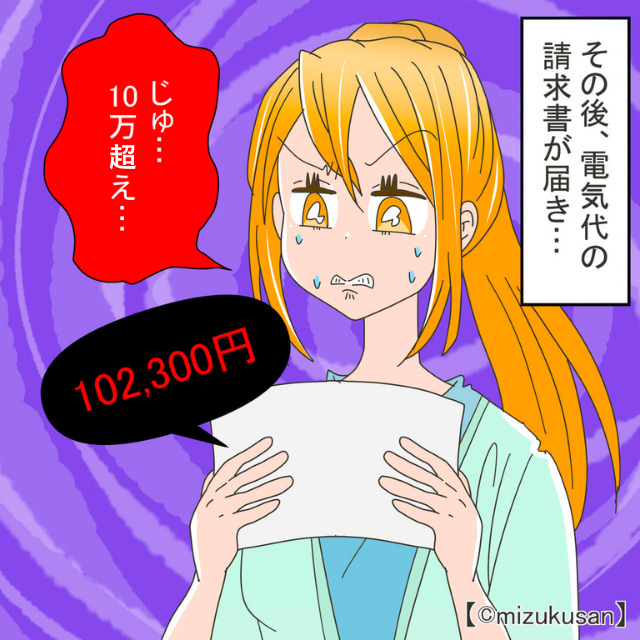 その後、電気代の請求書が届き…

じゅ…10万超え…

102,300円

【©mizukusan】